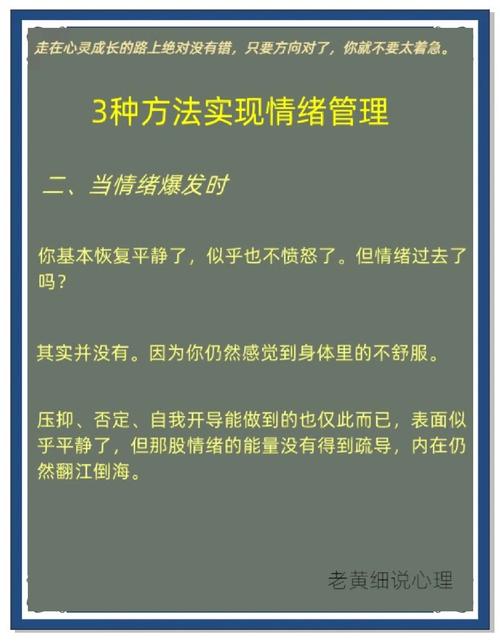 走在心灵成长的路上绝对没有错，只要方向对了，你就不要太着急。

3种方法实现情绪管理

二、当情绪爆发时

你基本恢复平静了，似乎也不愤怒了。但情绪过去了吗？

其实并没有。因为你仍然感觉到身体里的不舒服。

压抑、否定、自我开导能做到的也仅此而已，表面似乎平静了，但那股情绪的能量没有得到疏导，内在仍然翻江倒海。

老黄细说心理